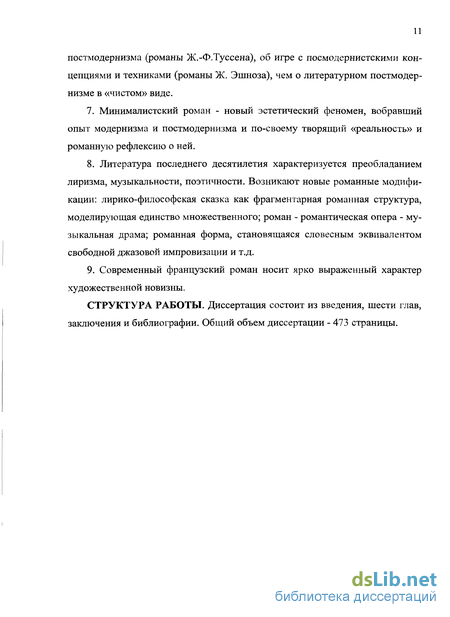 11

постмодернизма (романы Ж.-Ф.Туссена), об игре с посмодернистскими концепциями и техниками (романы Ж. Эшноза), чем о литературном постмодернизме в «чистом» виде.

7. Минималистский роман - новый эстетический феномен, вобравший опыт модернизма и постмодернизма и по-своему творящий «реальность» и романную рефлексию о ней.

8. Литература последнего десятилетия характеризуется преобладанием лиризма, музыкальности, поэтичности. Возникают новые романные модификации: лирико-философская сказка как фрагментарная романная структура, моделирующая единство множественного; роман - романтическая опера - музыкальная драма; романная форма, становящаяся словесным эквивалентом свободной джазовой импровизации и т.д.

9. Современный французский роман носит ярко выраженный характер художественной новизны.

СТРУКТУРА РАБОТЫ. Диссертация состоит из введения, шести глав, заключения и библиографии. Общий объем диссертации - 473 страницы.

dsLib.net
библиотека диссертаций